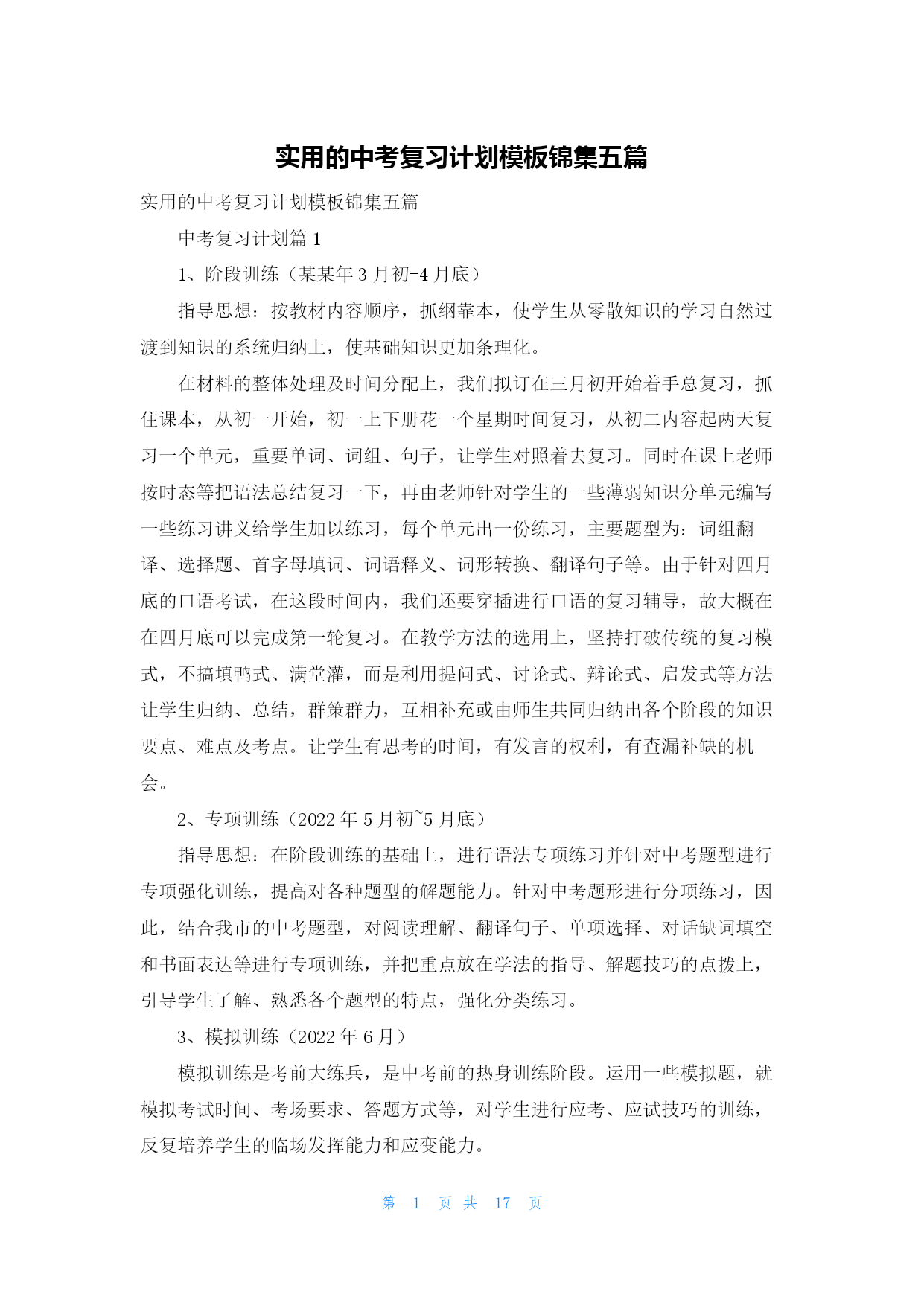 实用的中考复习计划模板锦集五篇

实用的中考复习计划模板锦集五篇

中考复习计划篇 1

1、阶段训练（某某年 3 月初-4 月底）

指导思想：按教材内容顺序，抓纲靠本，使学生从零散知识的学习自然过渡到知识的系统归纳上，使基础知识更加条理化。

在材料的整体处理及时间分配上，我们拟订在三月初开始着手总复习，抓住课本，从初一开始，初一上下册花一个星期时间复习，从初二内容起两天复习一个单元，重要单词、词组、句子，让学生对照着去复习。同时在课上老师按时态等把语法总结复习一下，再由老师针对学生的一些薄弱知识分单元编写一些练习讲义给学生加以练习，每个单元出一份练习，主要题型为：词组翻译、选择题、首字母填词、词语释义、词形转换、翻译句子等。由于针对四月底的口语考试，在这段时间内，我们还要穿插进行口语的复习辅导，故大概在在四月底可以完成第一轮复习。在教学方法的选用上，坚持打破传统的复习模式，不搞填鸭式、满堂灌，而是利用提问式、讨论式、辩论式、启发式等方法让学生归纳、总结，群策群力，互相补充或由师生共同归纳出各个阶段的知识要点、难点及考点。让学生有思考的时间，有发言的权利，有查漏补缺的机会。

2、专项训练（2022 年 5 月初~5 月底）

指导思想：在阶段训练的基础上，进行语法专项练习并针对中考题型进行专项强化训练，提高对各种题型的解题能力。针对中考题形进行分项练习，因此，结合我市的中考题型，对阅读理解、翻译句子、单项选择、对话缺词填空和书面表达等进行专项训练，并把重点放在学法的指导、解题技巧的点拨上，引导学生了解、熟悉各个题型的特点，强化分类练习。

3、模拟训练（2022 年 6 月）

模拟训练是考前大练兵，是中考前的热身训练阶段。运用一些模拟题，就模拟考试时间、考场要求、答题方式等，对学生进行应考、应试技巧的训练，反复培养学生的临场发挥能力和应变能力。

第 1 页 共 17 页